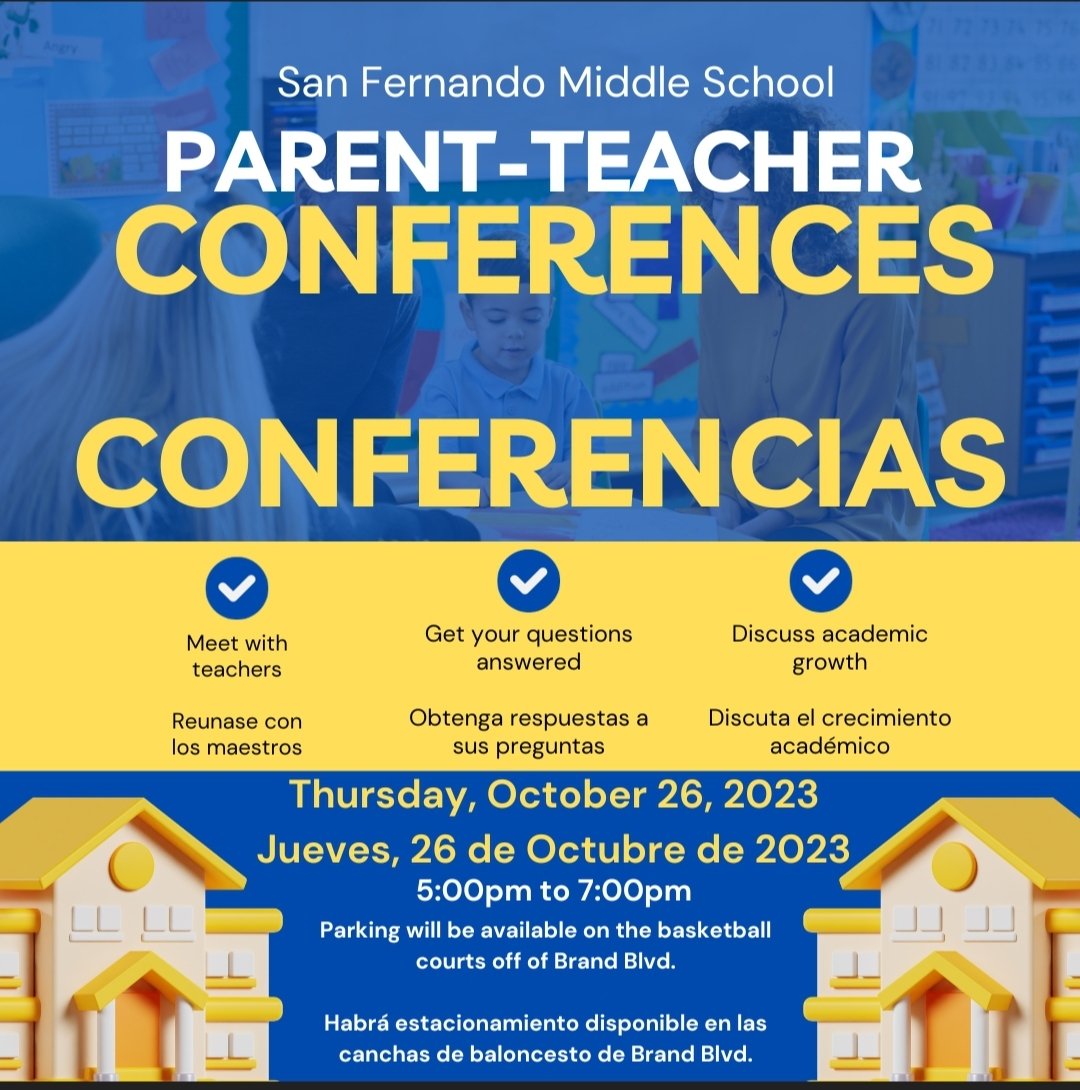 San Fernando Middle School

PARENT-TEACHER

CONFERENCES

CONFERENCIAS

Meet with teachers

Reunase con los maestros

Get your questions answered

Obtenga respuestas a sus preguntas

Discuss academic growth

Discuta el crecimiento académico

Thursday, October 26, 2023

Jueves, 26 de Octubre de 2023

5:00pm to 7:00pm

Parking will be available on the basketball courts off of Brand Blvd.

Habrá estacionamiento disponible en las canchas de baloncesto de Brand Blvd.